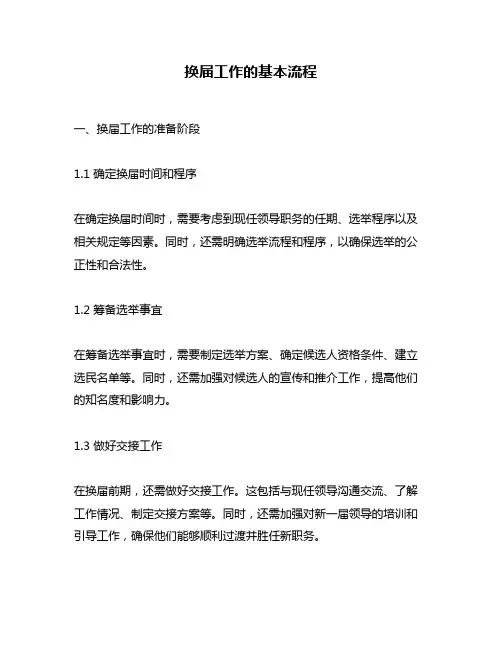 换届工作的基本流程

一、换届工作的准备阶段

1.1 确定换届时间和程序

在确定换届时间时，需要考虑到现任领导职务的任期、选举程序以及相关规定等因素。同时，还需明确选举流程和程序，以确保选举的公正性和合法性。

1.2 筹备选举事宜

在筹备选举事宜时，需要制定选举方案、确定候选人资格条件、建立选民名单等。同时，还需加强对候选人的宣传和推介工作，提高他们的知名度和影响力。

1.3 做好交接工作

在换届前期，还需做好交接工作。这包括与现任领导沟通交流、了解工作情况、制定交接方案等。同时，还需加强对新一届领导的培训和引导工作，确保他们能够顺利过渡并胜任新职务。